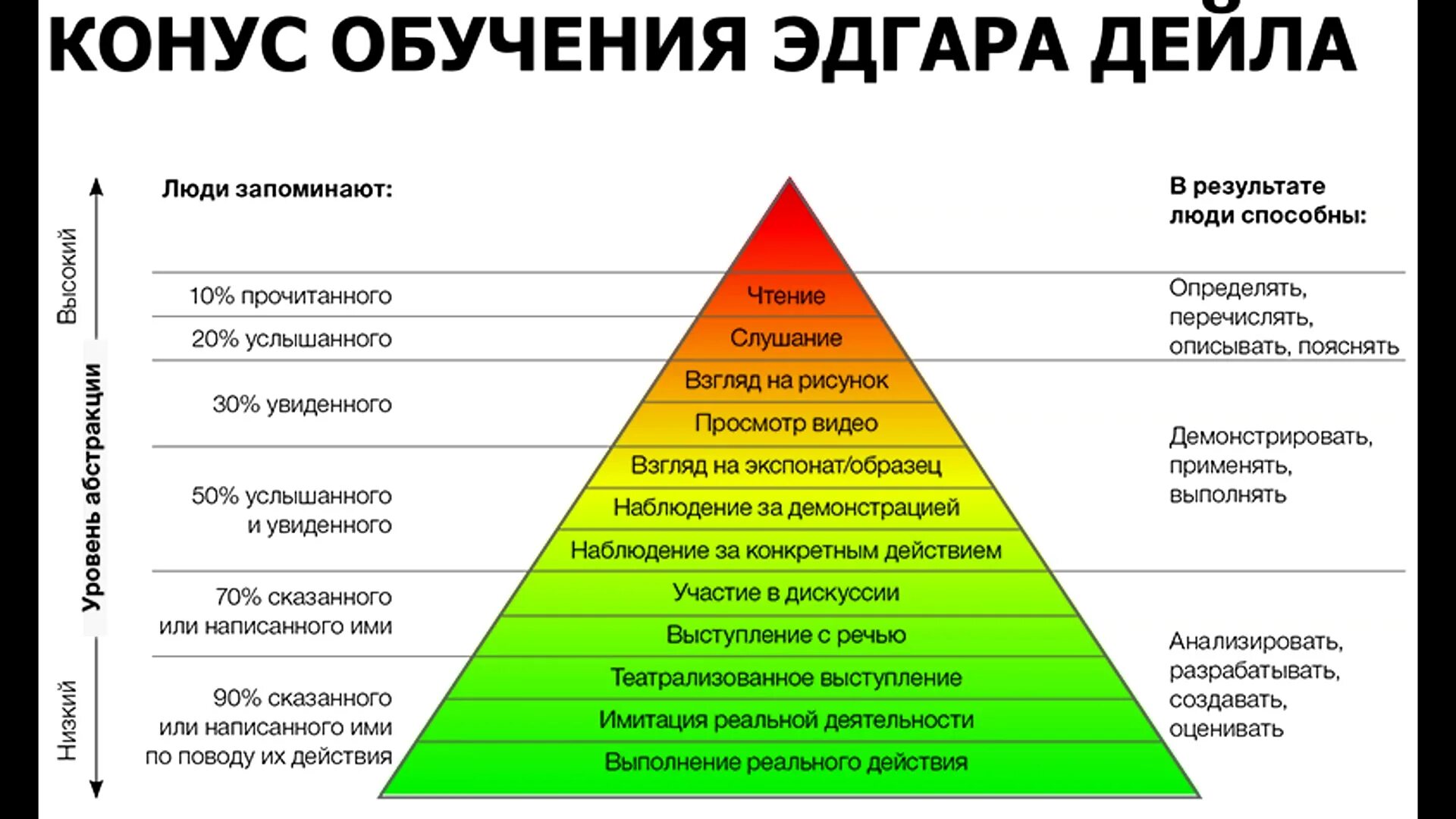 КОНУС ОБУЧЕНИЯ ЭДГАРА ДЕЙЛА

Высокий

Уровень абстракции

Низкий

Люди запоминают:

10% прочитанного

20% услышанного

30% увиденного

50% услышанного и увиденного

70% сказанного или написанного ими

90% сказанного или написанного ими по поводу их действия

Чтение

Слушание

Взгляд на рисунок

Просмотр видео

Взгляд на экспонат/образец

Наблюдение за демонстрацией

Наблюдение за конкретным действием

Участие в дискуссии

Выступление с речью

Театрализованное выступление

Имитация реальной деятельности

Выполнение реального действия

В результате люди способны:

Определять, перечислять, описывать, пояснять

Демонстрировать, применять, выполнять

Анализировать, разрабатывать, создавать, оценивать